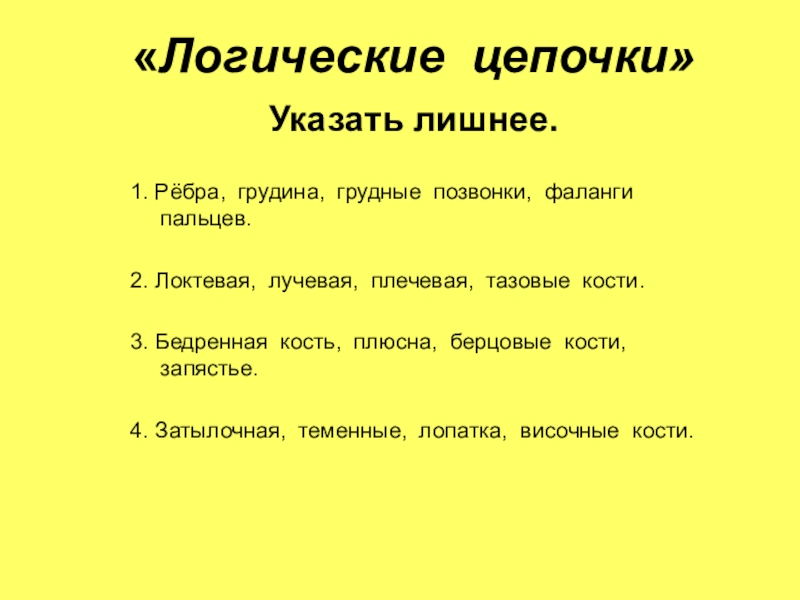 «Логические цепочки»

Указать лишнее.

1. Рёбра, грудина, грудные позвонки, фаланги пальцев.

2. Локтевая, лучевая, плечевая, тазовые кости.

3. Бедренная кость, плюсна, берцовые кости, запястье.

4. Затылочная, теменные, лопатка, височные кости.